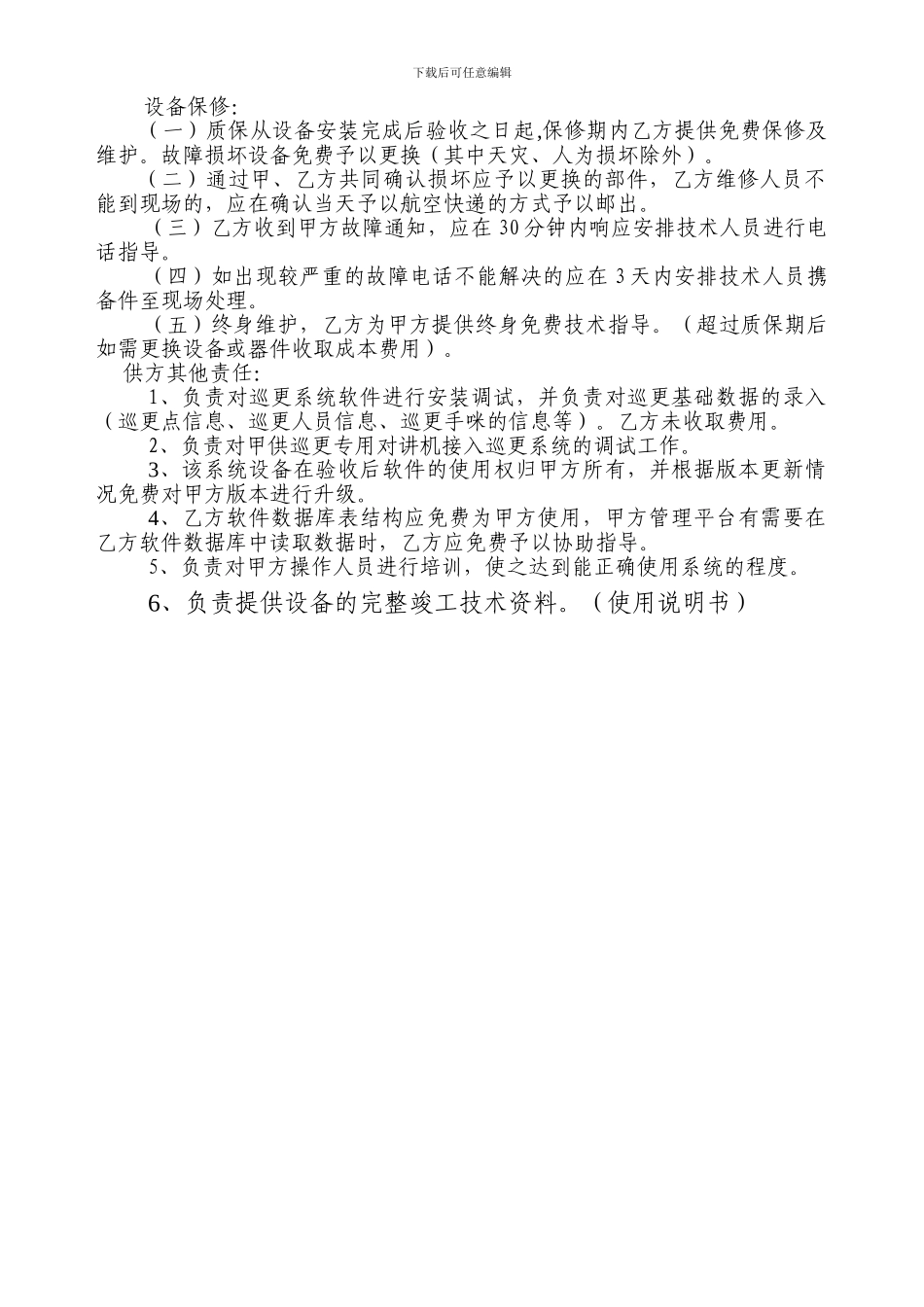 下载后可任意编辑

设备保修:

（一）质保从设备安装完成后验收之日起,保修期内乙方提供免费保修及维护。故障损坏设备免费予以更换（其中天灾、人为损坏除外）。

（二）通过甲、乙方共同确认损坏应予以更换的部件，乙方维修人员不能到现场的，应在确认当天予以航空快递的方式予以邮出。

（三）乙方收到甲方故障通知，应在30分钟内响应安排技术人员进行电话指导。

（四）如出现较严重的故障电话不能解决的应在3天内安排技术人员携备件至现场处理。

（五）终身维护，乙方为甲方提供终身免费技术指导。（超过质保期后如需更换设备或器件收取成本费用）。

供方其他责任:

1、负责对巡更系统软件进行安装调试，并负责对巡更基础数据的录入（巡更点信息、巡更人员信息、巡更手咪的信息等）。乙方未收取费用。

2、负责对甲供巡更专用对讲机接入巡更系统的调试工作。

3、该系统设备在验收后软件的使用权归甲方所有，并根据版本更新情况免费对甲方版本进行升级。

4、乙方软件数据库表结构应免费为甲方使用，甲方管理平台有需要在乙方软件数据库中读取数据时，乙方应免费予以协助指导。

5、负责对甲方操作人员进行培训，使之达到能正确使用系统的程度。

6、负责提供设备的完整竣工技术资料。（使用说明书）